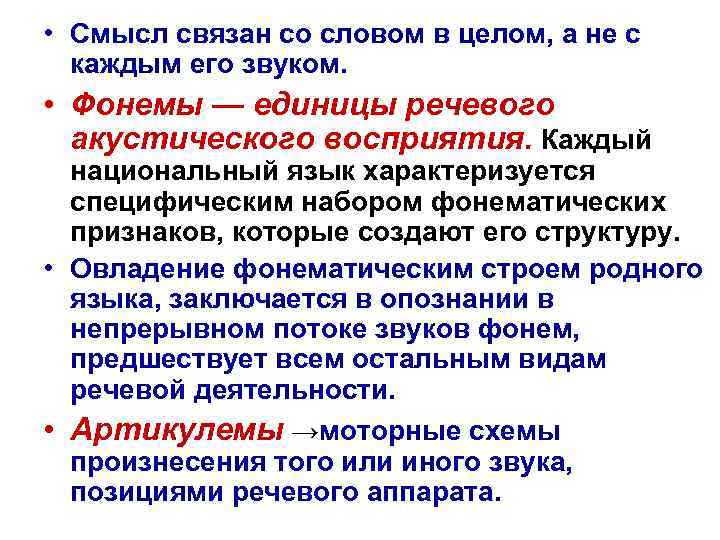 • Смысл связан со словом в целом, а не с каждым его звуком.

• Фонемы — единицы речевого акустического восприятия. Каждый национальный язык характеризуется специфическим набором фонематических признаков, которые создают его структуру.

• Овладение фонематическим строем родного языка, заключается в опознании в непрерывном потоке звуков фонем, предшествует всем остальным видам речевой деятельности.

• Артикулемы →моторные схемы произнесения того или иного звука, позициями речевого аппарата.